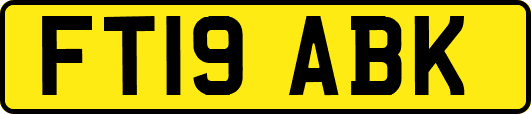 FT19 ABK